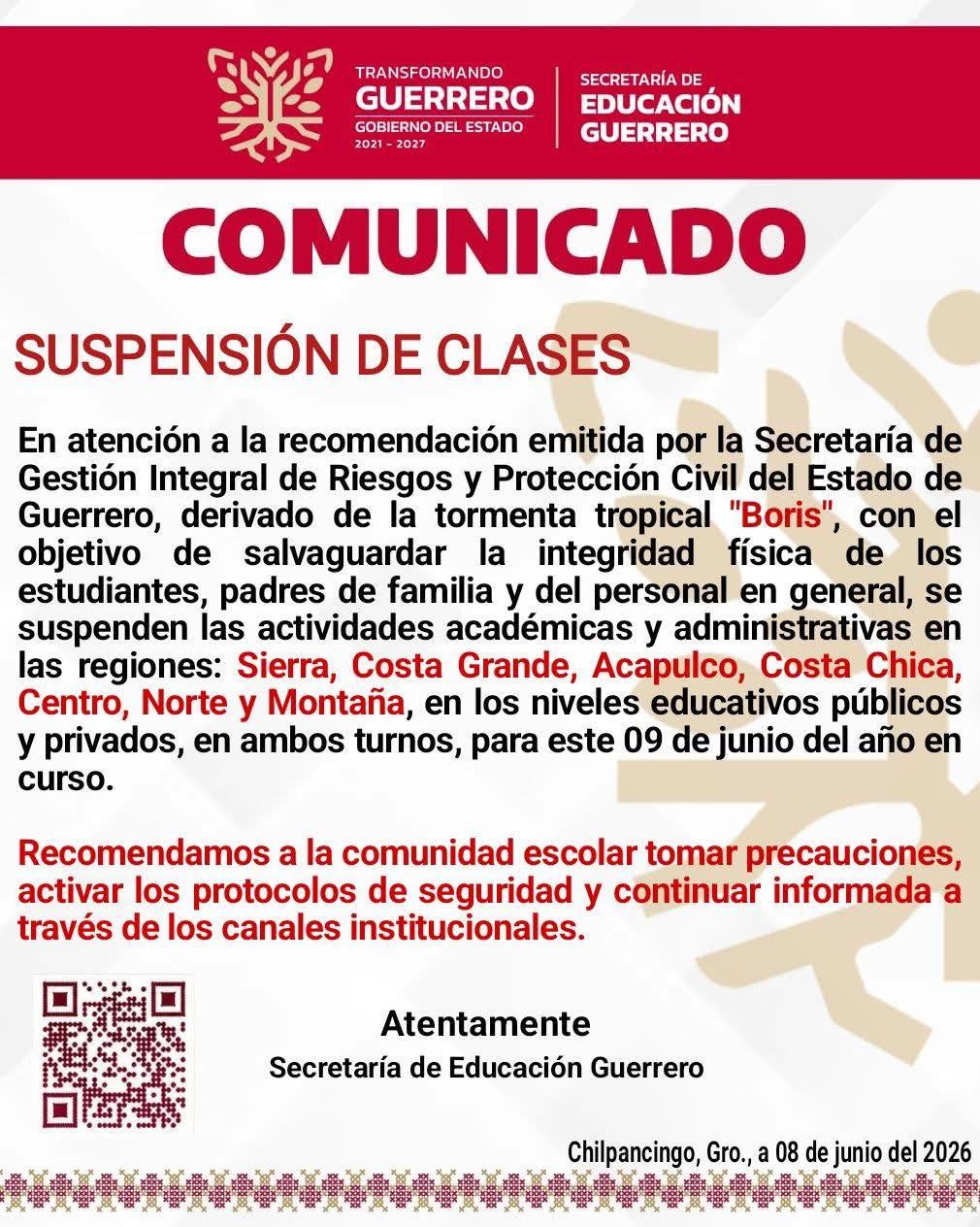 TRANSFORMANDO
GUERRERO
GOBIERNO DEL ESTADO
2021 - 2027

SECRETARÍA DE
EDUCACIÓN
GUERRERO

COMUNICADO

SUSPENSIÓN DE CLASES

En atención a la recomendación emitida por la Secretaría de Gestión Integral de Riesgos y Protección Civil del Estado de Guerrero, derivado de la tormenta tropical "Boris", con el objetivo de salvaguardar la integridad física de los estudiantes, padres de familia y del personal en general, se suspenden las actividades académicas y administrativas en las regiones: Sierra, Costa Grande, Acapulco, Costa Chica, Centro, Norte y Montaña, en los niveles educativos públicos y privados, en ambos turnos, para este 09 de junio del año en curso.

Recomendamos a la comunidad escolar tomar precauciones, activar los protocolos de seguridad y continuar informada a través de los canales institucionales.

Atentamente
Secretaría de Educación Guerrero

Chilpancingo, Gro., a 08 de junio del 2026